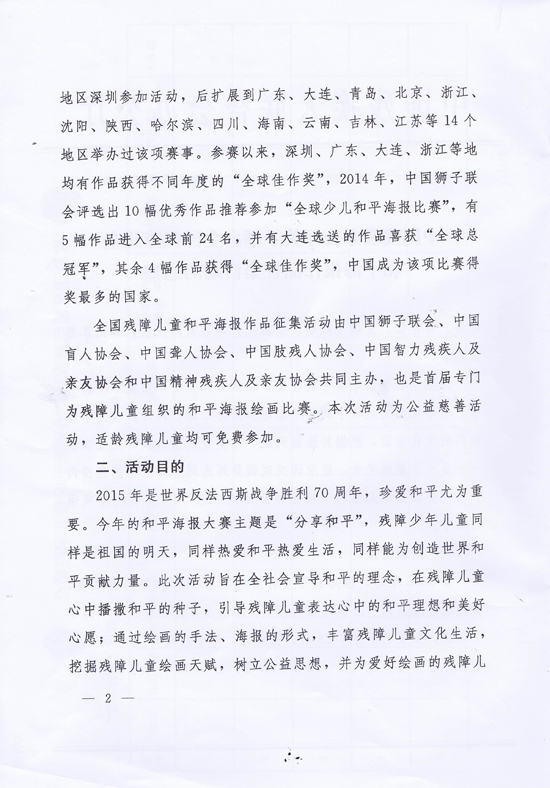 地区深圳参加活动，后扩展到广东、大连、青岛、北京、浙江、沈阳、陕西、哈尔滨、四川、海南、云南、吉林、江苏等14个地区举办过该项赛事。参赛以来，深圳、广东、大连、浙江等地均有作品获得不同年度的“全球佳作奖”，2014年，中国狮子联会评选出10幅优秀作品推荐参加“全球少儿和平海报比赛”，有5幅作品进入全球前24名，并有大连选送的作品喜获“全球总冠军”，其余4幅作品获得“全球佳作奖”，中国成为该项比赛得奖最多的国家。

全国残障儿童和平海报作品征集活动由中国狮子联会、中国盲人协会、中国聋人协会、中国肢残人协会、中国智力残疾人及亲友协会和中国精神残疾人及亲友协会共同主办，也是首届专门为残障儿童组织的和平海报绘画比赛。本次活动为公益慈善活动，适龄残障儿童均可免费参加。

二、活动目的

2015年是世界反法西斯战争胜利70周年，珍爱和平尤为重要。今年的和平海报大赛主题是“分享和平”，残障少年儿童同样是祖国的明天，同样热爱和平热爱生活，同样能为创造世界和平贡献力量。此次活动旨在全社会宣导和平的理念，在残障儿童心中播撒和平的种子，引导残障儿童表达心中的和平理想和美好心愿；通过绘画的手法、海报的形式，丰富残障儿童文化生活，挖掘残障儿童绘画天赋，树立公益思想，并为爱好绘画的残障儿

— 2 —